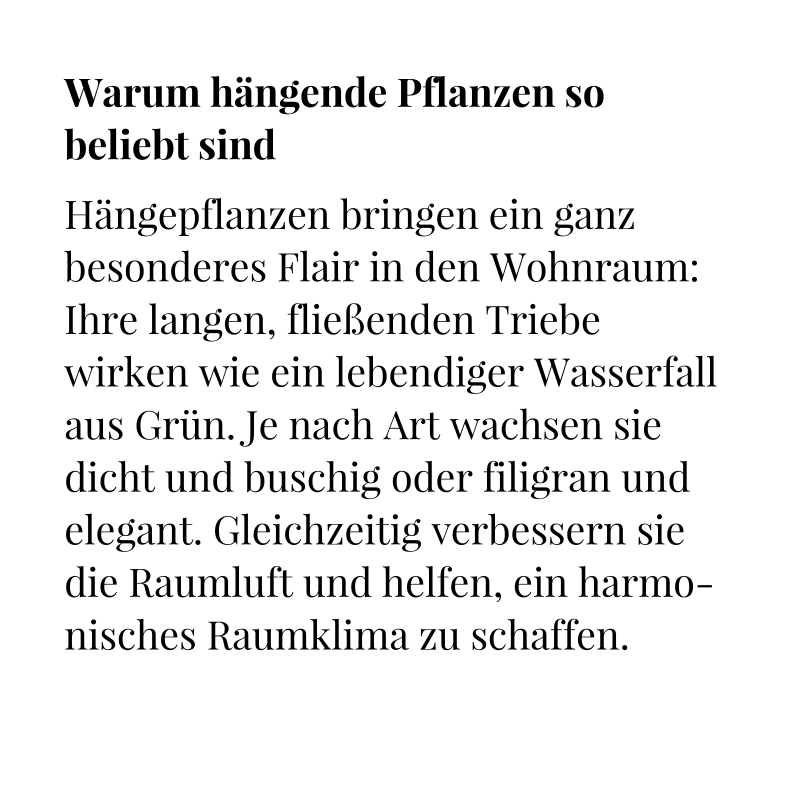 Warum hängende Pflanzen so beliebt sind

Hängepflanzen bringen ein ganz besonderes Flair in den Wohnraum: Ihre langen, fließenden Triebe wirken wie ein lebendiger Wasserfall aus Grün. Je nach Art wachsen sie dicht und buschig oder filigran und elegant. Gleichzeitig verbessern sie die Raumluft und helfen, ein harmonisches Raumklima zu schaffen.